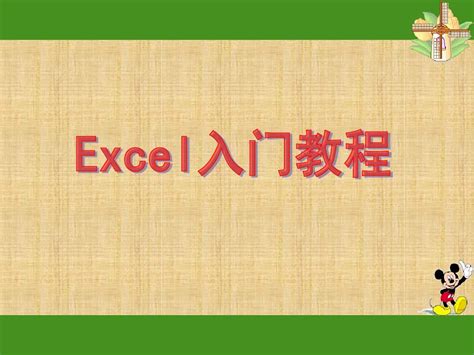 Excel入门教程